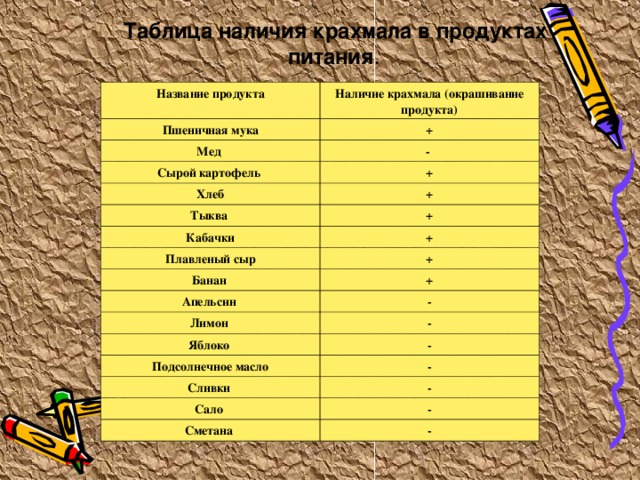 Таблица наличия крахмала в продуктах питания.

| Название продукта | Наличие крахмала (окрашивание продукта) |
|---|---|
| Пшеничная мука | + |
| Мед | - |
| Сырой картофель | + |
| Хлеб | + |
| Тыква | + |
| Кабачки | + |
| Плавленый сыр | + |
| Банан | + |
| Апельсин | - |
| Лимон | - |
| Яблоко | - |
| Подсолнечное масло | - |
| Сливки | - |
| Сало | - |
| Сметана | - |